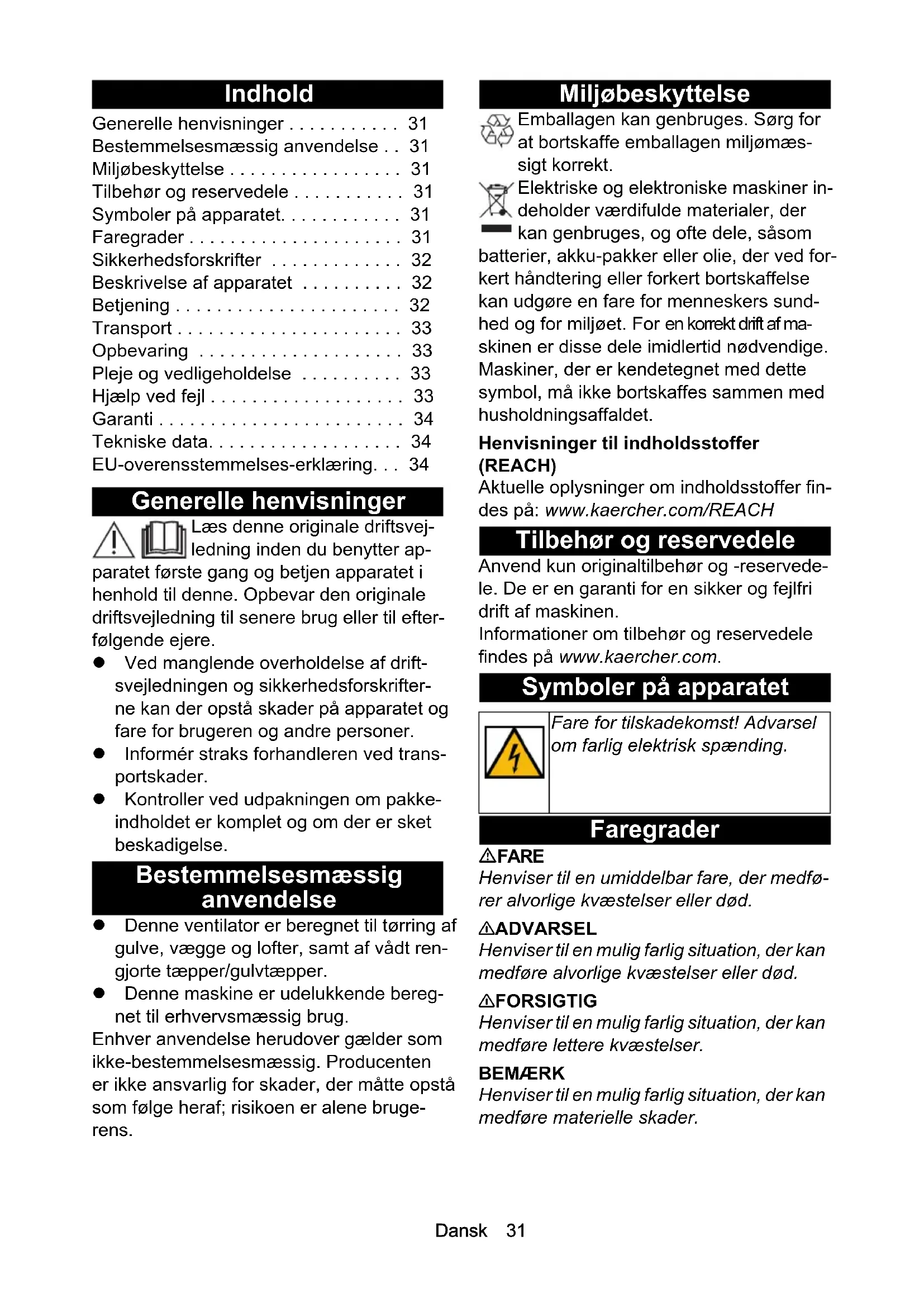 Indhold

Generelle henvisninger . . . . . . . . . . . 31
Bestemmelsesmæssig anvendelse . . 31
Miljøbeskyttelse . . . . . . . . . . . . . . . . . 31
Tilbehør og reservedele . . . . . . . . . . . 31
Symboler på apparatet. . . . . . . . . . . . 31
Faregrader . . . . . . . . . . . . . . . . . . . . . 31
Sikkerhedsforskrifter . . . . . . . . . . . . . 32
Beskrivelse af apparatet . . . . . . . . . . 32
Betjening . . . . . . . . . . . . . . . . . . . . . . 32
Transport . . . . . . . . . . . . . . . . . . . . . . 33
Opbevaring . . . . . . . . . . . . . . . . . . . . 33
Pleje og vedligeholdelse . . . . . . . . . . 33
Hjælp ved fejl . . . . . . . . . . . . . . . . . . . 33
Garanti . . . . . . . . . . . . . . . . . . . . . . . . 34
Tekniske data. . . . . . . . . . . . . . . . . . . 34
EU-overensstemmelses-erklæring. . . 34

Generelle henvisninger

Læs denne originale driftsvejledning inden du benytter apparatet første gang og betjen apparatet i henhold til denne. Opbevar den originale driftsvejledning til senere brug eller til efterfølgende ejere.

● Ved manglende overholdelse af driftsvejledningen og sikkerhedsforskrifterne kan der opstå skader på apparatet og fare for brugeren og andre personer.
● Informér straks forhandleren ved transportskader.
● Kontroller ved udpakningen om pakkeindholdet er komplet og om der er sket beskadigelse.

Bestemmelsesmæssig anvendelse

● Denne ventilator er beregnet til tørring af gulve, vægge og lofter, samt af vådt rengjorte tæpper/gulvtæpper.
● Denne maskine er udelukkende beregnet til erhvervsmæssig brug.

Enhver anvendelse herudover gælder som ikke-bestemmelsesmæssig. Producenten er ikke ansvarlig for skader, der måtte opstå som følge heraf; risikoen er alene brugerens.

Miljøbeskyttelse

Emballagen kan genbruges. Sørg for at bortskaffe emballagen miljømæssigt korrekt.

Elektriske og elektroniske maskiner indeholder værdifulde materialer, der kan genbruges, og ofte dele, såsom batterier, akku-pakker eller olie, der ved forkert håndtering eller forkert bortskaffelse kan udgøre en fare for menneskers sundhed og for miljøet. For en korrekt drift af maskinen er disse dele imidlertid nødvendige. Maskiner, der er kendetegnet med dette symbol, må ikke bortskaffes sammen med husholdningsaffaldet.

Henvisninger til indholdsstoffer (REACH)

Aktuelle oplysninger om indholdsstoffer findes på: www.kaercher.com/REACH

Tilbehør og reservedele

Anvend kun originaltilbehør og -reservedele. De er en garanti for en sikker og fejlfri drift af maskinen.
Informationer om tilbehør og reservedele findes på www.kaercher.com.

Symboler på apparatet

Fare for tilskadekomst! Advarsel om farlig elektrisk spænding.

Faregrader

⚠FARE
Henviser til en umiddelbar fare, der medfører alvorlige kvæstelser eller død.

⚠ADVARSEL
Henviser til en mulig farlig situation, der kan medføre alvorlige kvæstelser eller død.

⚠FORSIGTIG
Henviser til en mulig farlig situation, der kan medføre lettere kvæstelser.

BEMÆRK
Henviser til en mulig farlig situation, der kan medføre materielle skader.

Dansk 31